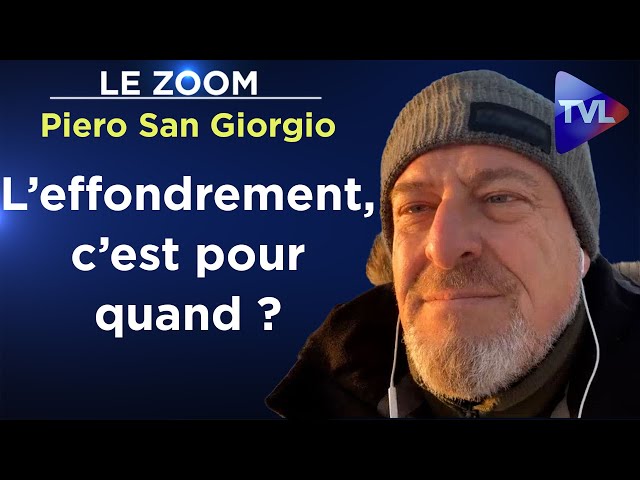 LE ZOOM
Piero San Giorgio

L’effondrement, c’est pour quand ?

TVL